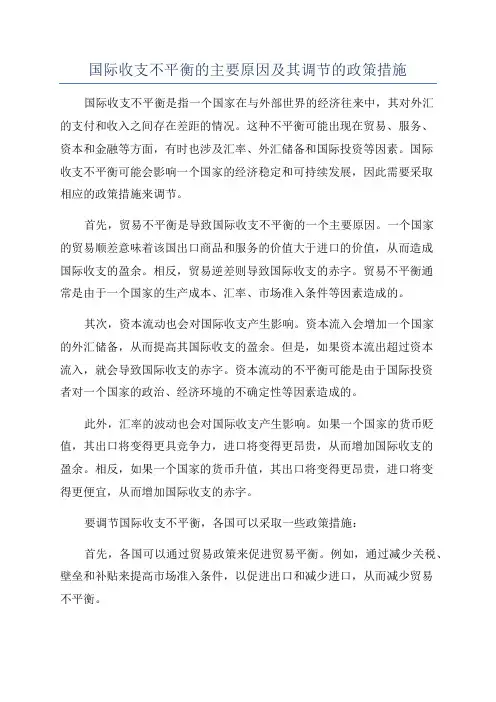 国际收支不平衡的主要原因及其调节的政策措施

国际收支不平衡是指一个国家在与外部世界的经济往来中，其对外汇的支付和收入之间存在差距的情况。这种不平衡可能出现在贸易、服务、资本和金融等方面，有时也涉及汇率、外汇储备和国际投资等因素。国际收支不平衡可能会影响一个国家的经济稳定和可持续发展，因此需要采取相应的政策措施来调节。

首先，贸易不平衡是导致国际收支不平衡的一个主要原因。一个国家的贸易顺差意味着该国出口商品和服务的价值大于进口的价值，从而造成国际收支的盈余。相反，贸易逆差则导致国际收支的赤字。贸易不平衡通常是由于一个国家的生产成本、汇率、市场准入条件等因素造成的。

其次，资本流动也会对国际收支产生影响。资本流入会增加一个国家的外汇储备，从而提高其国际收支的盈余。但是，如果资本流出超过资本流入，就会导致国际收支的赤字。资本流动的不平衡可能是由于国际投资者对一个国家的政治、经济环境的不确定性等因素造成的。

此外，汇率的波动也会对国际收支产生影响。如果一个国家的货币贬值，其出口将变得更具竞争力，进口将变得更昂贵，从而增加国际收支的盈余。相反，如果一个国家的货币升值，其出口将变得更昂贵，进口将变得更便宜，从而增加国际收支的赤字。

要调节国际收支不平衡，各国可以采取一些政策措施：

首先，各国可以通过贸易政策来促进贸易平衡。例如，通过减少关税、壁垒和补贴来提高市场准入条件，以促进出口和减少进口，从而减少贸易不平衡。